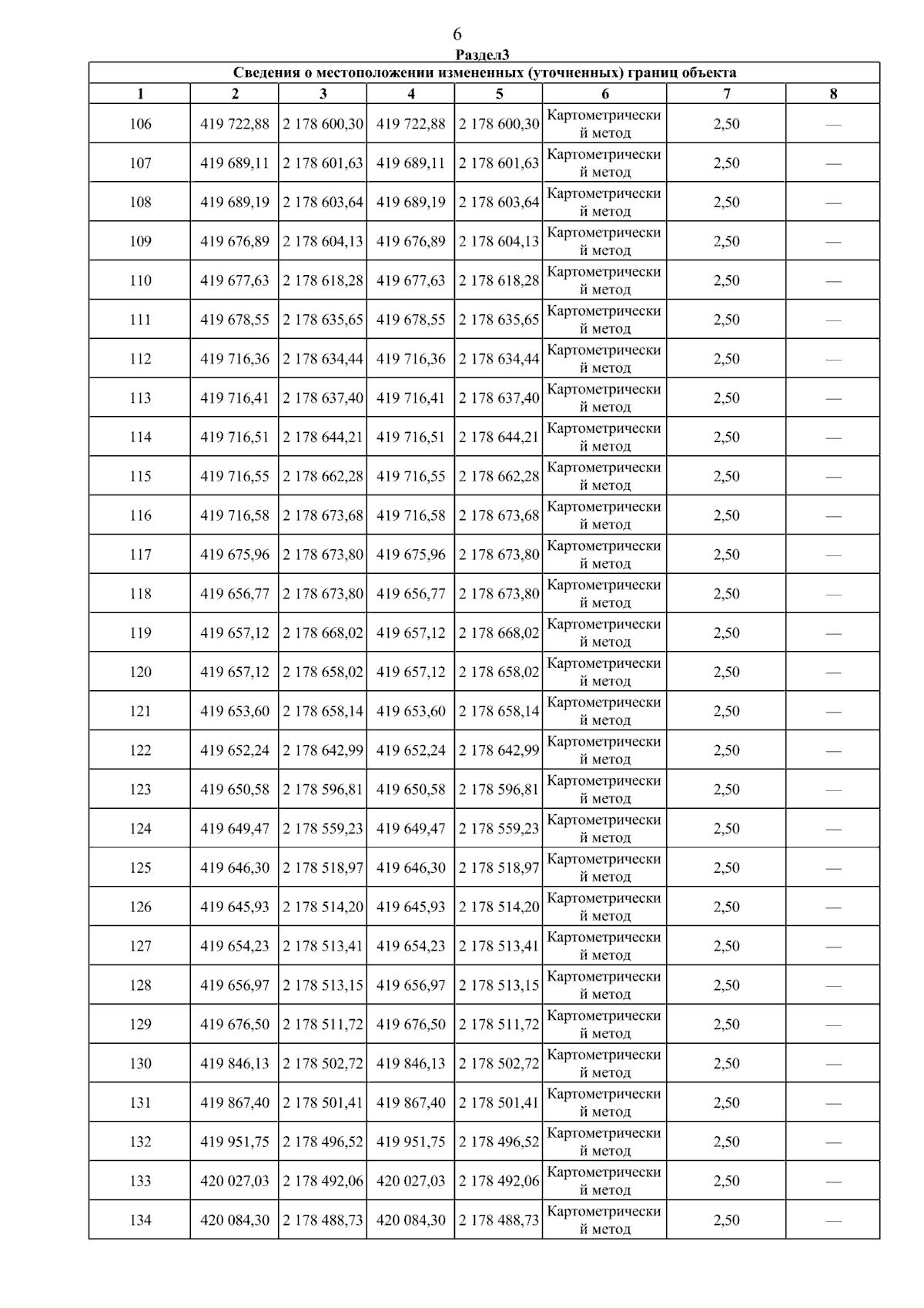 6

Раздел3

Сведения о местоположении измененных (уточненных) границ объекта

| 1 | 2 | 3 | 4 | 5 | 6 | 7 | 8 |
|---|---|---|---|---|---|---|---|
| 106 | 419 722,88 | 2 178 600,30 | 419 722,88 | 2 178 600,30 | Картометрический метод | 2,50 | — |
| 107 | 419 689,11 | 2 178 601,63 | 419 689,11 | 2 178 601,63 | Картометрический метод | 2,50 | — |
| 108 | 419 689,19 | 2 178 603,64 | 419 689,19 | 2 178 603,64 | Картометрический метод | 2,50 | — |
| 109 | 419 676,89 | 2 178 604,13 | 419 676,89 | 2 178 604,13 | Картометрический метод | 2,50 | — |
| 110 | 419 677,63 | 2 178 618,28 | 419 677,63 | 2 178 618,28 | Картометрический метод | 2,50 | — |
| 111 | 419 678,55 | 2 178 635,65 | 419 678,55 | 2 178 635,65 | Картометрический метод | 2,50 | — |
| 112 | 419 716,36 | 2 178 634,44 | 419 716,36 | 2 178 634,44 | Картометрический метод | 2,50 | — |
| 113 | 419 716,41 | 2 178 637,40 | 419 716,41 | 2 178 637,40 | Картометрический метод | 2,50 | — |
| 114 | 419 716,51 | 2 178 644,21 | 419 716,51 | 2 178 644,21 | Картометрический метод | 2,50 | — |
| 115 | 419 716,55 | 2 178 662,28 | 419 716,55 | 2 178 662,28 | Картометрический метод | 2,50 | — |
| 116 | 419 716,58 | 2 178 673,68 | 419 716,58 | 2 178 673,68 | Картометрический метод | 2,50 | — |
| 117 | 419 675,96 | 2 178 673,80 | 419 675,96 | 2 178 673,80 | Картометрический метод | 2,50 | — |
| 118 | 419 656,77 | 2 178 673,80 | 419 656,77 | 2 178 673,80 | Картометрический метод | 2,50 | — |
| 119 | 419 657,12 | 2 178 668,02 | 419 657,12 | 2 178 668,02 | Картометрический метод | 2,50 | — |
| 120 | 419 657,12 | 2 178 658,02 | 419 657,12 | 2 178 658,02 | Картометрический метод | 2,50 | — |
| 121 | 419 653,60 | 2 178 658,14 | 419 653,60 | 2 178 658,14 | Картометрический метод | 2,50 | — |
| 122 | 419 652,24 | 2 178 642,99 | 419 652,24 | 2 178 642,99 | Картометрический метод | 2,50 | — |
| 123 | 419 650,58 | 2 178 596,81 | 419 650,58 | 2 178 596,81 | Картометрический метод | 2,50 | — |
| 124 | 419 649,47 | 2 178 559,23 | 419 649,47 | 2 178 559,23 | Картометрический метод | 2,50 | — |
| 125 | 419 646,30 | 2 178 518,97 | 419 646,30 | 2 178 518,97 | Картометрический метод | 2,50 | — |
| 126 | 419 645,93 | 2 178 514,20 | 419 645,93 | 2 178 514,20 | Картометрический метод | 2,50 | — |
| 127 | 419 654,23 | 2 178 513,41 | 419 654,23 | 2 178 513,41 | Картометрический метод | 2,50 | — |
| 128 | 419 656,97 | 2 178 513,15 | 419 656,97 | 2 178 513,15 | Картометрический метод | 2,50 | — |
| 129 | 419 676,50 | 2 178 511,72 | 419 676,50 | 2 178 511,72 | Картометрический метод | 2,50 | — |
| 130 | 419 846,13 | 2 178 502,72 | 419 846,13 | 2 178 502,72 | Картометрический метод | 2,50 | — |
| 131 | 419 867,40 | 2 178 501,41 | 419 867,40 | 2 178 501,41 | Картометрический метод | 2,50 | — |
| 132 | 419 951,75 | 2 178 496,52 | 419 951,75 | 2 178 496,52 | Картометрический метод | 2,50 | — |
| 133 | 420 027,03 | 2 178 492,06 | 420 027,03 | 2 178 492,06 | Картометрический метод | 2,50 | — |
| 134 | 420 084,30 | 2 178 488,73 | 420 084,30 | 2 178 488,73 | Картометрический метод | 2,50 | — |